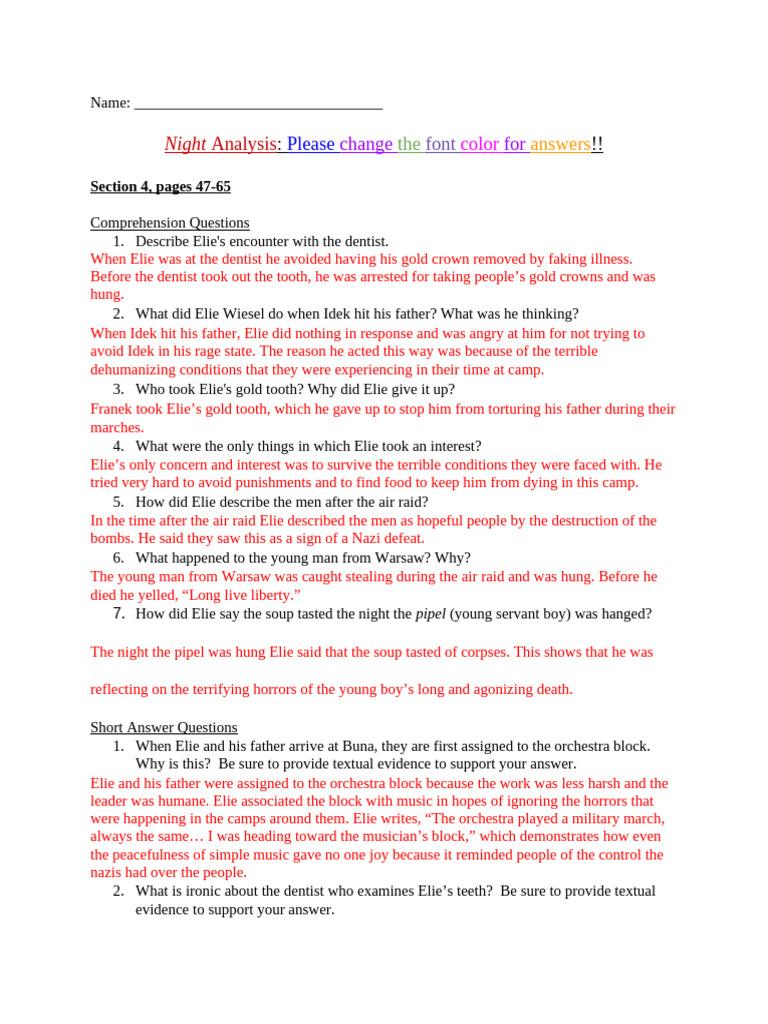 Name: ________________________________

Night Analysis: Please change the font color for answers!!

Section 4, pages 47-65

Comprehension Questions
1. Describe Elie's encounter with the dentist.
When Elie was at the dentist he avoided having his gold crown removed by faking illness. Before the dentist took out the tooth, he was arrested for taking people’s gold crowns and was hung.
2. What did Elie Wiesel do when Idek hit his father? What was he thinking?
When Idek hit his father, Elie did nothing in response and was angry at him for not trying to avoid Idek in his rage state. The reason he acted this way was because of the terrible dehumanizing conditions that they were experiencing in their time at camp.
3. Who took Elie's gold tooth? Why did Elie give it up?
Franek took Elie’s gold tooth, which he gave up to stop him from torturing his father during their marches.
4. What were the only things in which Elie took an interest?
Elie’s only concern and interest was to survive the terrible conditions they were faced with. He tried very hard to avoid punishments and to find food to keep him from dying in this camp.
5. How did Elie describe the men after the air raid?
In the time after the air raid Elie described the men as hopeful people by the destruction of the bombs. He said they saw this as a sign of a Nazi defeat.
6. What happened to the young man from Warsaw? Why?
The young man from Warsaw was caught stealing during the air raid and was hung. Before he died he yelled, “Long live liberty.”
7. How did Elie say the soup tasted the night the pipel (young servant boy) was hanged?

The night the pipel was hung Elie said that the soup tasted of corpses. This shows that he was

reflecting on the terrifying horrors of the young boy’s long and agonizing death.

Short Answer Questions
1. When Elie and his father arrive at Buna, they are first assigned to the orchestra block. Why is this? Be sure to provide textual evidence to support your answer.
Elie and his father were assigned to the orchestra block because the work was less harsh and the leader was humane. Elie associated the block with music in hopes of ignoring the horrors that were happening in the camps around them. Elie writes, “The orchestra played a military march, always the same… I was heading toward the musician’s block,” which demonstrates how even the peacefulness of simple music gave no one joy because it reminded people of the control the nazis had over the people.
2. What is ironic about the dentist who examines Elie’s teeth? Be sure to provide textual evidence to support your answer.